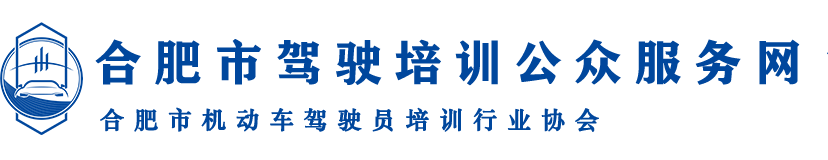 合肥市驾驶培训公众服务网
合肥市机动车驾驶员培训行业协会